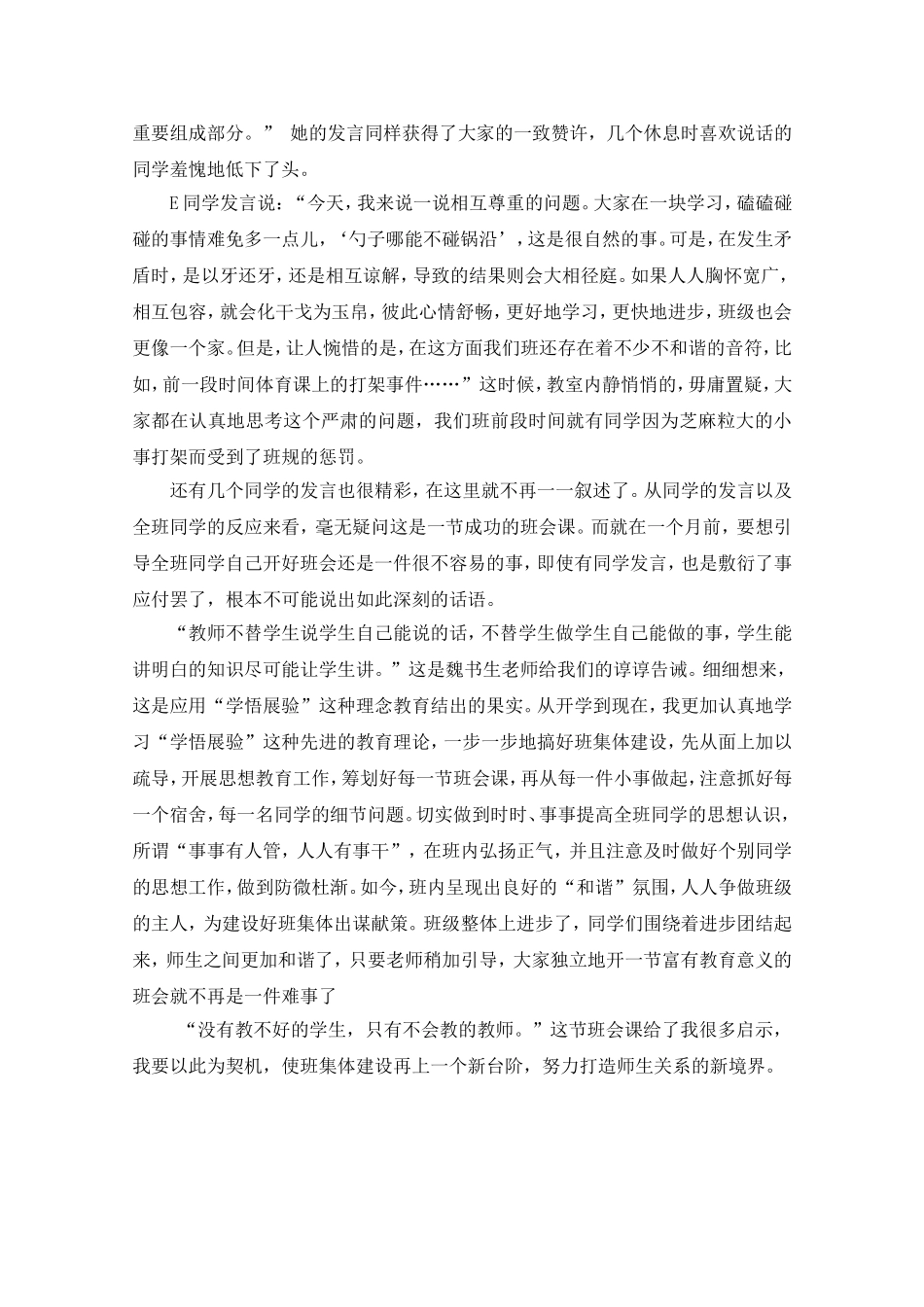 重要组成部分。” 她的发言同样获得了大家的一致赞许，几个休息时喜欢说话的同学羞愧地低下了头。

E同学发言说：“今天，我来说一说相互尊重的问题。大家在一块学习，磕磕碰碰的事情难免多一点儿，‘勺子哪能不碰锅沿’，这是很自然的事。可是，在发生矛盾时，是以牙还牙，还是相互谅解，导致的结果则会大相径庭。如果人人胸怀宽广，相互包容，就会化干戈为玉帛，彼此心情舒畅，更好地学习，更快地进步，班级也会更像一个家。但是，让人惋惜的是，在这方面我们班还存在着不少不和谐的音符，比如，前一段时间体育课上的打架事件……”这时候，教室内静悄悄的，毋庸置疑，大家都在认真地思考这个严肃的问题，我们班前段时间就有同学因为芝麻粒大的小事打架而受到了班规的惩罚。

还有几个同学的发言也很精彩，在这里就不再一一叙述了。从同学的发言以及全班同学的反应来看，毫无疑问这是一节成功的班会课。而就在一个月前，要想引导全班同学自己开好班会还是一件很不容易的事，即使有同学发言，也是敷衍了事应付罢了，根本不可能说出如此深刻的话语。

“教师不替学生说学生自己能说的话，不替学生做学生自己能做的事，学生能讲明白的知识尽可能让学生讲。”这是魏书生老师给我们的谆谆告诫。细细想来，这是应用“学悟展验”这种理念教育结出的果实。从开学到现在，我更加认真地学习“学悟展验”这种先进的教育理论，一步一步地搞好班集体建设，先从面上加以疏导，开展思想教育工作，筹划好每一节班会课，再从每一件小事做起，注意抓好每一个宿舍，每一名同学的细节问题。切实做到时时、事事提高全班同学的思想认识，所谓“事事有人管，人人有事干”，在班内弘扬正气，并且注意及时做好个别同学的思想工作，做到防微杜渐。如今，班内呈现出良好的“和谐”氛围，人人争做班级的主人，为建设好班集体出谋献策。班级整体上进步了，同学们围绕着进步团结起来，师生之间更加和谐了，只要老师稍加引导，大家独立地开一节富有教育意义的班会就不再是一件难事了

“没有教不好的学生，只有不会教的教师。”这节班会课给了我很多启示，我要以此为契机，使班集体建设再上一个新台阶，努力打造师生关系的新境界。